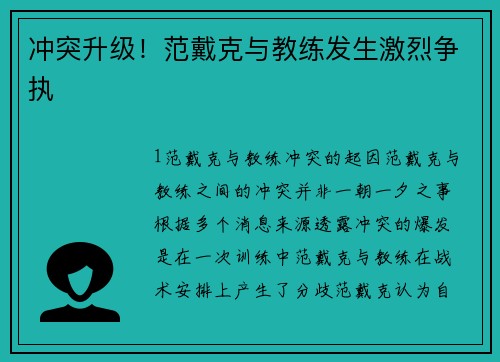 冲突升级！范戴克与教练发生激烈争执

1范戴克与教练冲突的起因范戴克与教练之间的冲突并非一朝一夕之事根据多个消息来源透露冲突的爆发是在一次训练中范戴克与教练在战术安排上产生了分歧范戴克认为自